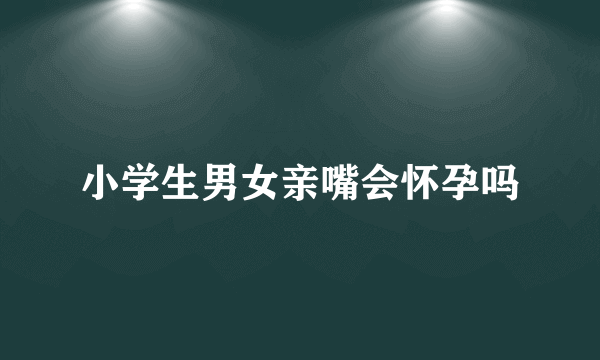 小学生男女亲嘴会怀孕吗